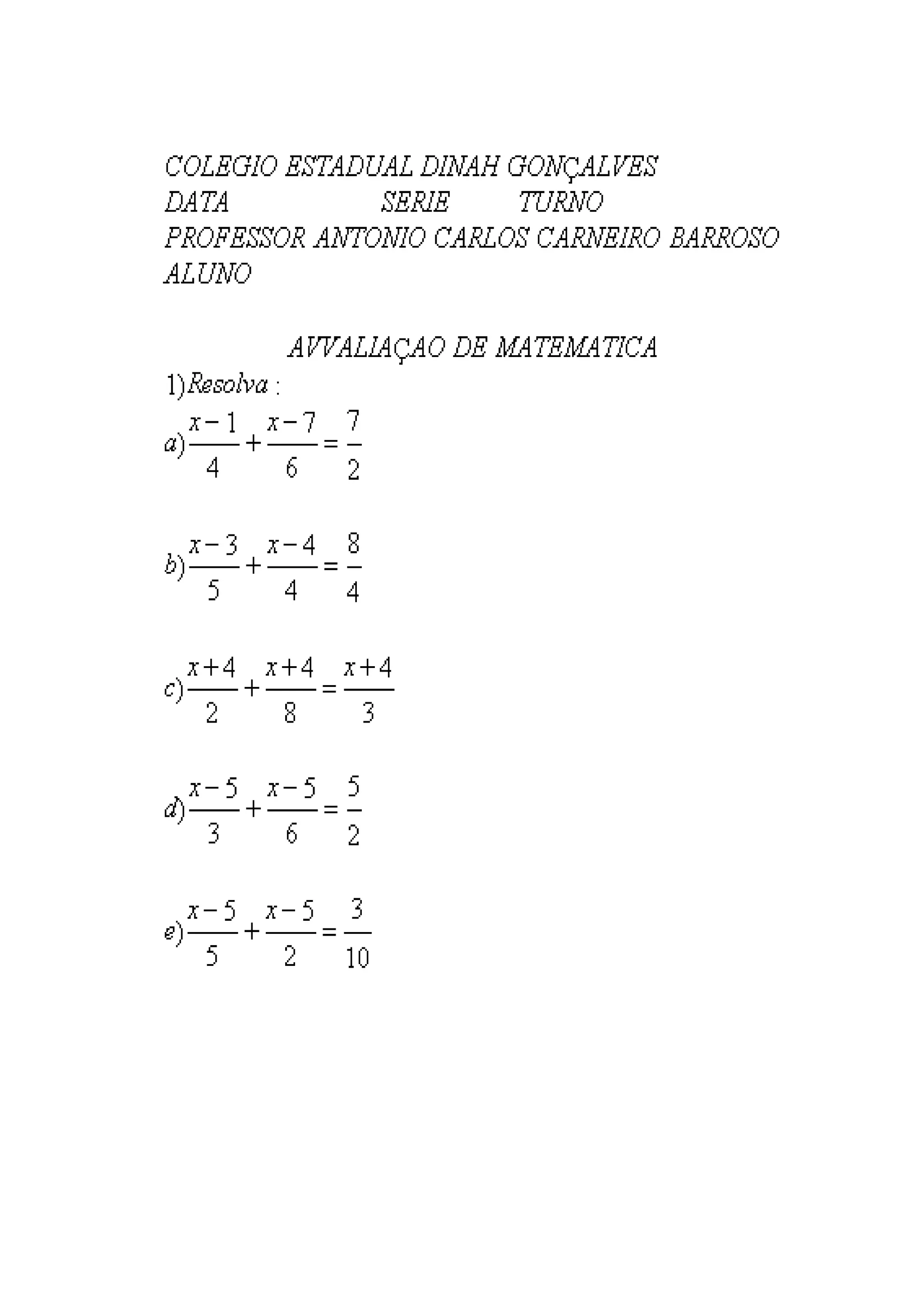 COLEGIO ESTADUAL DINAH GONÇALVES
DATA SERIE TURNO
PROFESSOR ANTONIO CARLOS CARNEIRO BARROSO
ALUNO

AVVALIAÇAO DE MATEMATICA

1)Resolva :

a) $\frac{x-1}{4}+\frac{x-7}{6}=\frac{7}{2}$

b) $\frac{x-3}{5}+\frac{x-4}{4}=\frac{8}{4}$

c) $\frac{x+4}{2}+\frac{x+4}{8}=\frac{x+4}{3}$

d) $\frac{x-5}{3}+\frac{x-5}{6}=\frac{5}{2}$

e) $\frac{x-5}{5}+\frac{x-5}{2}=\frac{3}{10}$